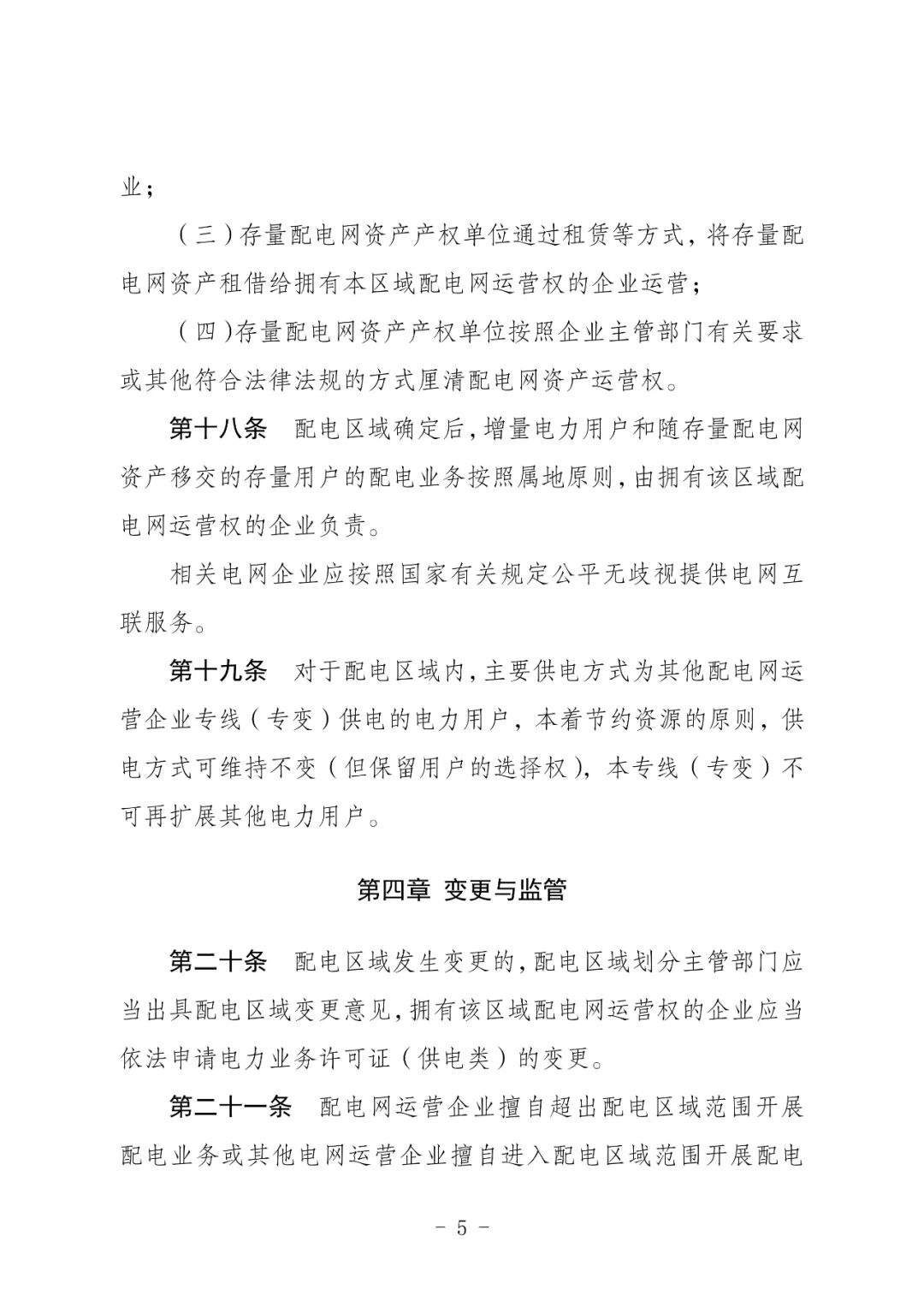 业；

（三）存量配电网资产产权单位通过租赁等方式，将存量配电网资产租借给拥有本区域配电网运营权的企业运营；

（四）存量配电网资产产权单位按照企业主管部门有关要求或其他符合法律法规的方式厘清配电网资产运营权。

第十八条　配电区域确定后，增量电力用户和随存量配电网资产移交的存量用户的配电业务按照属地原则，由拥有该区域配电网运营权的企业负责。

相关电网企业应按照国家有关规定公平无歧视提供电网互联服务。

第十九条　对于配电区域内，主要供电方式为其他配电网运营企业专线（专变）供电的电力用户，本着节约资源的原则，供电方式可维持不变（但保留用户的选择权），本专线（专变）不可再扩展其他电力用户。

第四章　变更与监管

第二十条　配电区域发生变更的，配电区域划分主管部门应当出具配电区域变更意见，拥有该区域配电网运营权的企业应当依法申请电力业务许可证（供电类）的变更。

第二十一条　配电网运营企业擅自超出配电区域范围开展配电业务或其他电网运营企业擅自进入配电区域范围开展配电

－ 5 －